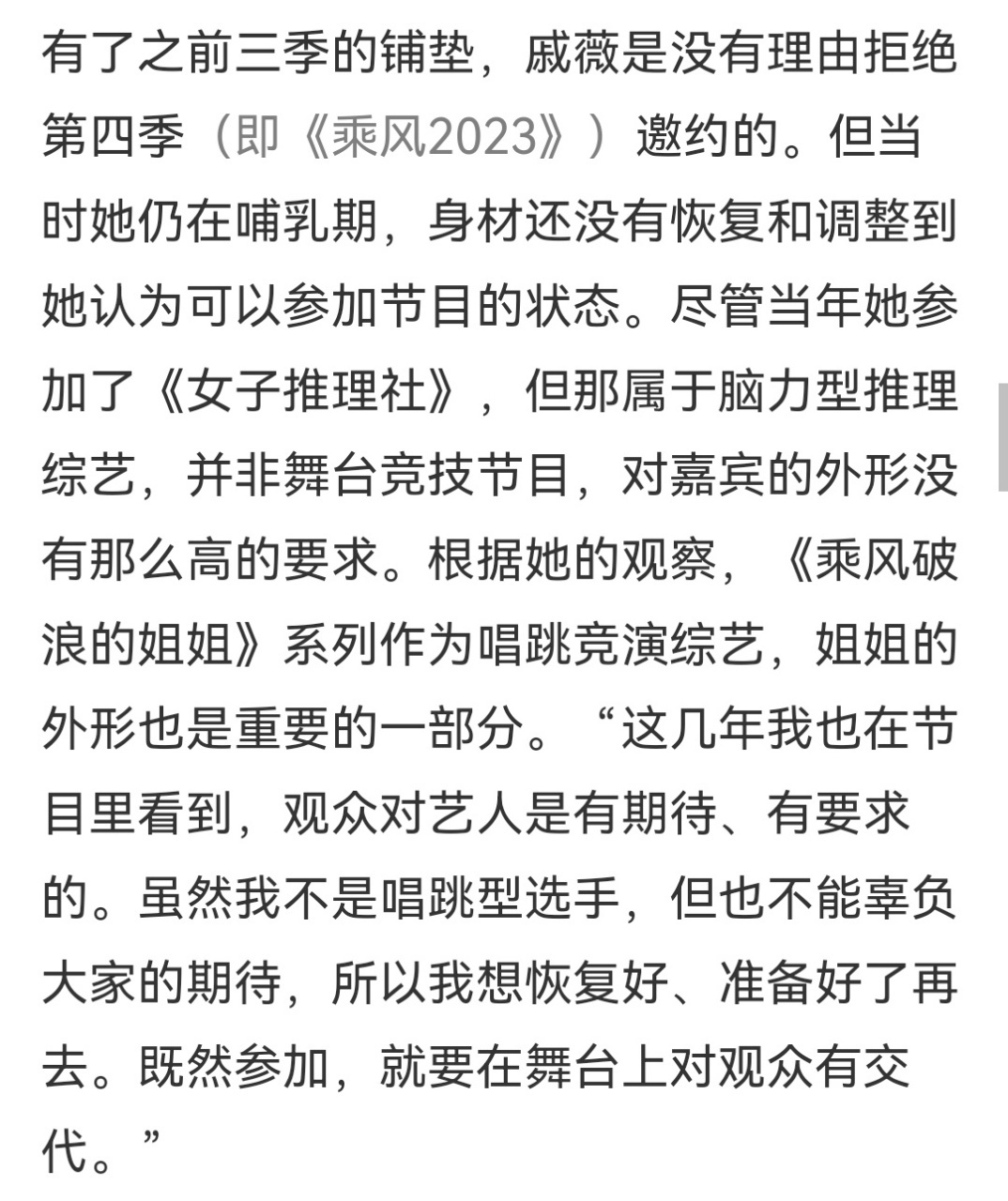 有了之前三季的铺垫，戚薇是没有理由拒绝第四季（即《乘风2023》）邀约的。但当时她仍在哺乳期，身材还没有恢复和调整到她认为可以参加节目的状态。尽管当年她参加了《女子推理社》，但那属于脑力型推理综艺，并非舞台竞技节目，对嘉宾的外形没有那么高的要求。根据她的观察，《乘风破浪的姐姐》系列作为唱跳竞演综艺，姐姐的外形也是重要的一部分。“这几年我也在节目里看到，观众对艺人是有期待、有要求的。虽然我不是唱跳型选手，但也不能辜负大家的期待，所以我想恢复好、准备好了再去。既然参加，就要在舞台上对观众有交代。”